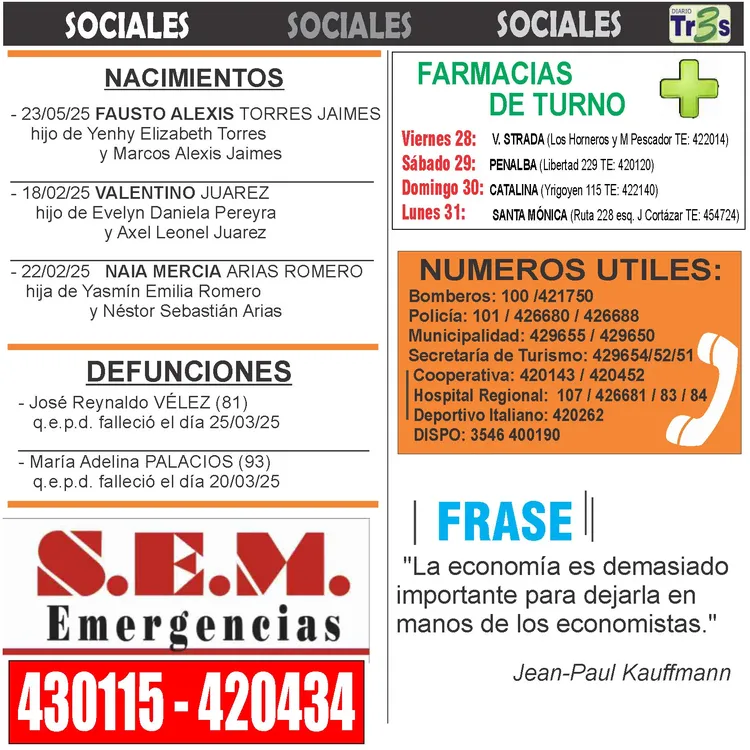 SOCIALES SOCIALES SOCIALES DIARIO Tr3s

NACIMIENTOS

- 23/05/25 FAUSTO ALEXIS TORRES JAIMES hijo de Yenhy Elizabeth Torres y Marcos Alexis Jaimes

- 18/02/25 VALENTINO JUAREZ hijo de Evelyn Daniela Pereyra y Axel Leonel Juarez

- 22/02/25 NAIA MERCIA ARIAS ROMERO hija de Yasmín Emilia Romero y Néstor Sebastián Arias

DEFUNCIONES

- José Reynaldo VÉLEZ (81) q.e.p.d. falleció el día 25/03/25

- María Adelina PALACIOS (93) q.e.p.d. falleció el día 20/03/25

S.E.M.
Emergencias
430115 - 420434

FARMACIAS DE TURNO

Viernes 28: V. STRADA (Los Horneros y M Pescador TE: 422014)
Sábado 29: PENALBA (Libertad 229 TE: 420120)
Domingo 30: CATALINA (Yrigoyen 115 TE: 422140)
Lunes 31: SANTA MÓNICA (Ruta 228 esq. J Cortázar TE: 454724)

NUMEROS UTILES:
Bomberos: 100 /421750
Policía: 101 / 426680 / 426688
Municipalidad: 429655 / 429650
Secretaría de Turismo: 429654/52/51
Cooperativa: 420143 / 420452
Hospital Regional: 107 / 426681 / 83 / 84
Deportivo Italiano: 420262
DISPO: 3546 400190

FRASE

"La economía es demasiado importante para dejarla en manos de los economistas."

Jean-Paul Kauffmann